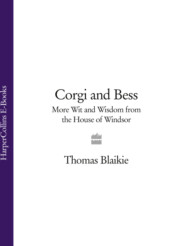 HarperCollins E-Books

Corgi and Bess

More Wit and Wisdom from the House of Windsor

Thomas Blaikie